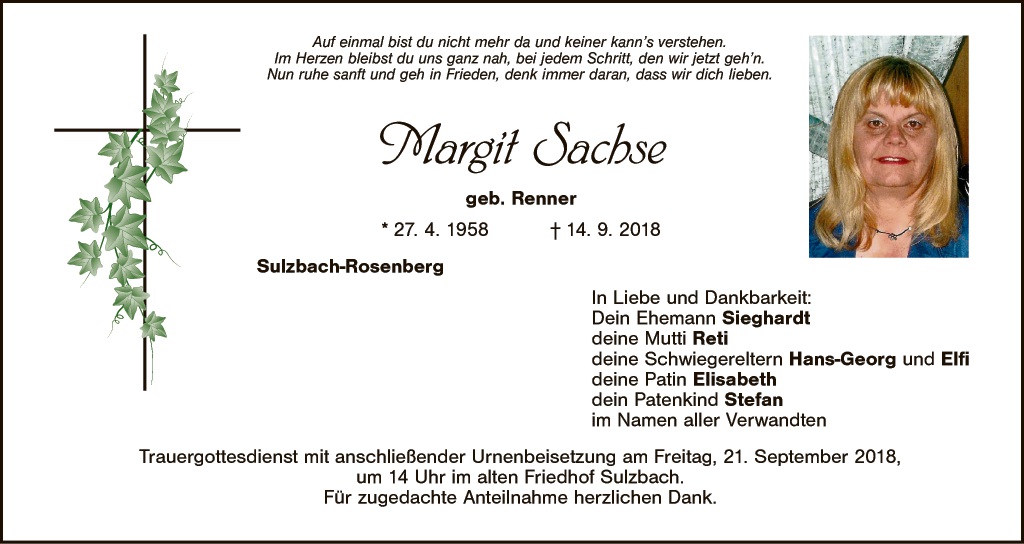 Auf einmal bist du nicht mehr da und keiner kann's verstehen.
Im Herzen bleibst du uns ganz nah, bei jedem Schritt, den wir jetzt geh'n.
Nun ruhe sanft und geh in Frieden, denk immer daran, dass wir dich lieben.

Margit Sachse

geb. Renner

* 27. 4. 1958 † 14. 9. 2018

Sulzbach-Rosenberg

In Liebe und Dankbarkeit:
Dein Ehemann Sieghardt
deine Mutti Reti
deine Schwiegereltern Hans-Georg und Elfi
deine Patin Elisabeth
dein Patenkind Stefan
im Namen aller Verwandten

Trauergottesdienst mit anschließender Urnenbeisetzung am Freitag, 21. September 2018, um 14 Uhr im alten Friedhof Sulzbach.
Für zugedachte Anteilnahme herzlichen Dank.